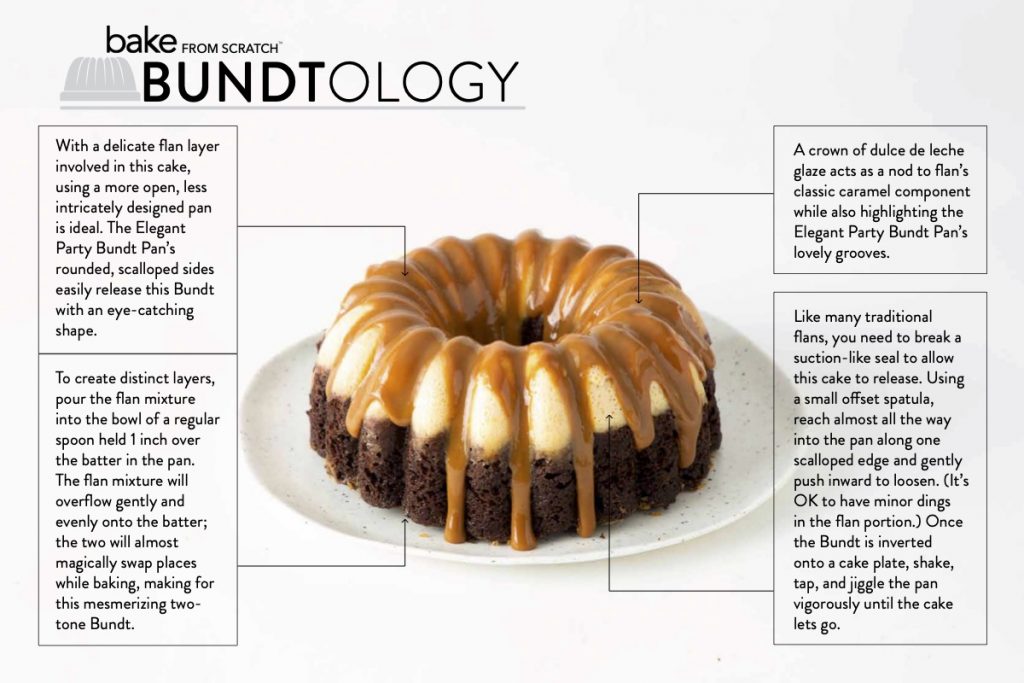 bake FROM SCRATCH™
BUNDTOLOGY

With a delicate flan layer involved in this cake, using a more open, less intricately designed pan is ideal. The Elegant Party Bundt Pan's rounded, scalloped sides easily release this Bundt with an eye-catching shape.

To create distinct layers, pour the flan mixture into the bowl of a regular spoon held 1 inch over the batter in the pan. The flan mixture will overflow gently and evenly onto the batter; the two will almost magically swap places while baking, making for this mesmerizing two-tone Bundt.

A crown of dulce de leche glaze acts as a nod to flan's classic caramel component while also highlighting the Elegant Party Bundt Pan's lovely grooves.

Like many traditional flans, you need to break a suction-like seal to allow this cake to release. Using a small offset spatula, reach almost all the way into the pan along one scalloped edge and gently push inward to loosen. (It's OK to have minor dings in the flan portion.) Once the Bundt is inverted onto a cake plate, shake, tap, and jiggle the pan vigorously until the cake lets go.